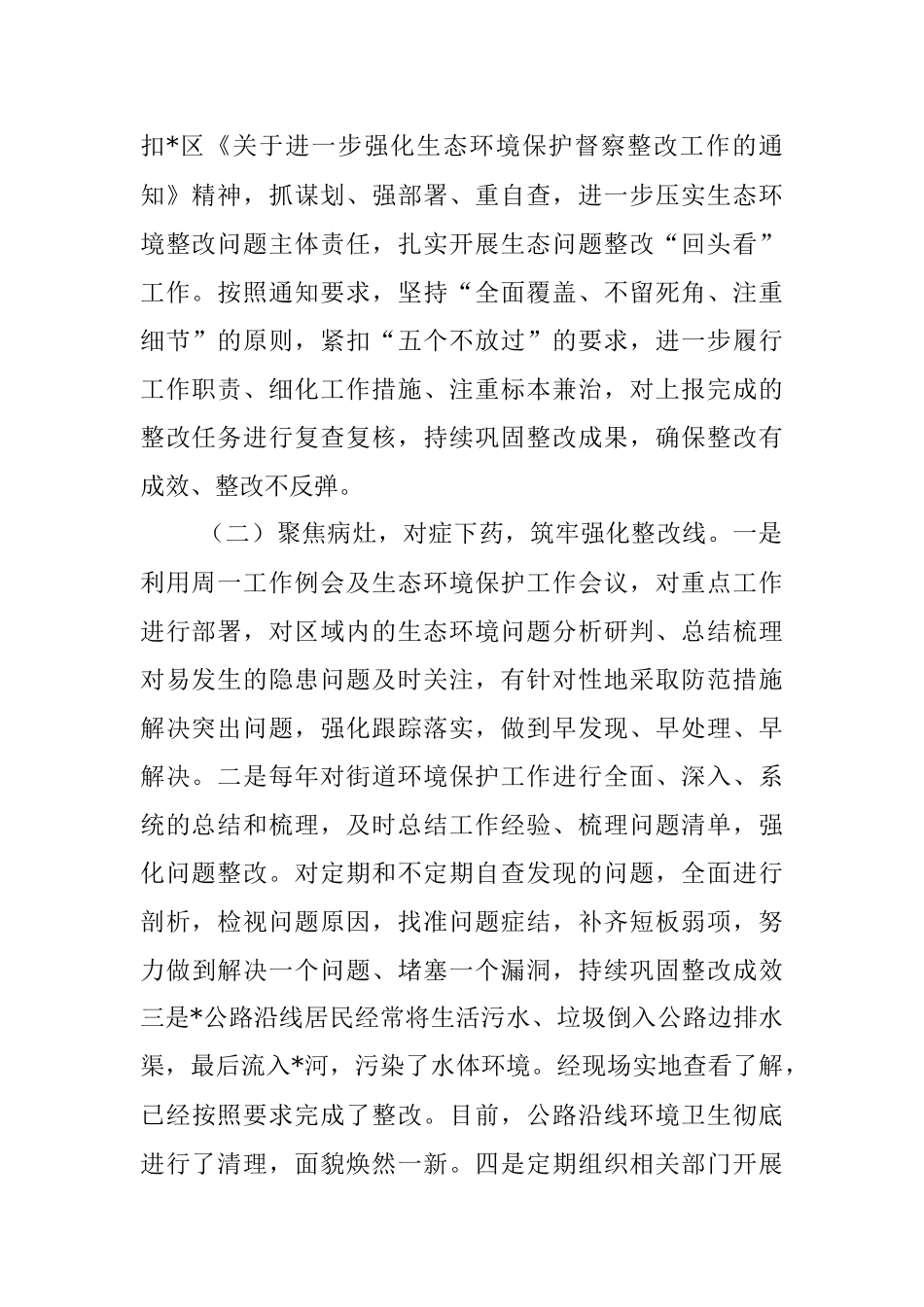 扣*区《关于进一步强化生态环境保护督察整改工作的通知》精神，抓谋划、强部署、重自查，进一步压实生态环境整改问题主体责任，扎实开展生态问题整改“回头看”工作。按照通知要求，坚持“全面覆盖、不留死角、注重细节”的原则，紧扣“五个不放过”的要求，进一步履行工作职责、细化工作措施、注重标本兼治，对上报完成的整改任务进行复查复核，持续巩固整改成果，确保整改有成效、整改不反弹。

（二）聚焦病灶，对症下药，筑牢强化整改线。一是利用周一工作例会及生态环境保护工作会议，对重点工作进行部署，对区域内的生态环境问题分析研判、总结梳理对易发生的隐患问题及时关注，有针对性地采取防范措施解决突出问题，强化跟踪落实，做到早发现、早处理、早解决。二是每年对街道环境保护工作进行全面、深入、系统的总结和梳理，及时总结工作经验、梳理问题清单，强化问题整改。对定期和不定期自查发现的问题，全面进行剖析，检视问题原因，找准问题症结，补齐短板弱项，努力做到解决一个问题、堵塞一个漏洞，持续巩固整改成效三是*公路沿线居民经常将生活污水、垃圾倒入公路边排水渠，最后流入*河，污染了水体环境。经现场实地查看了解，已经按照要求完成了整改。目前，公路沿线环境卫生彻底进行了清理，面貌焕然一新。四是定期组织相关部门开展